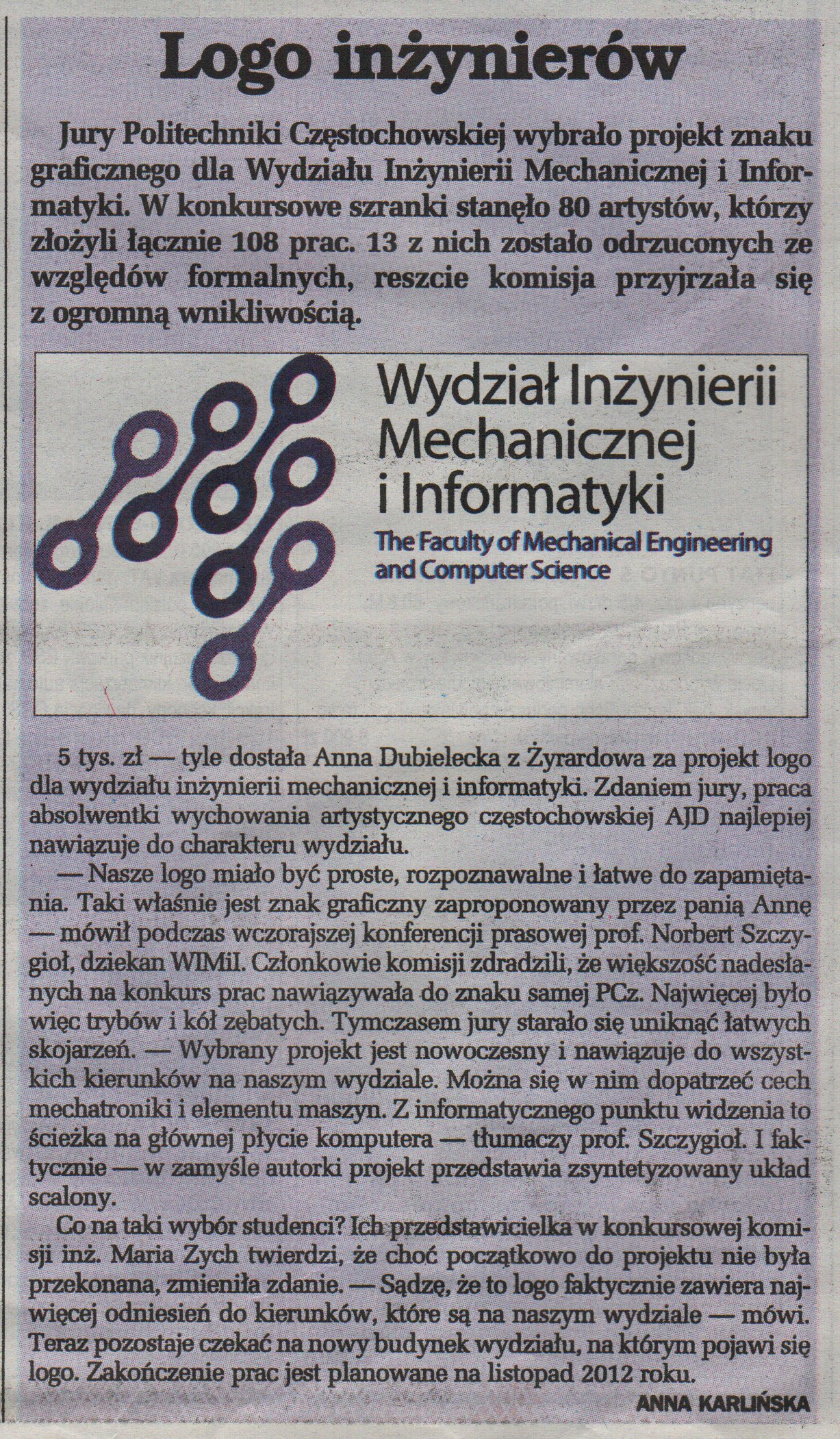 Logo inżynierów

Jury Politechniki Częstochowskiej wybrało projekt znaku graficznego dla Wydziału Inżynierii Mechanicznej i Informatyki. W konkursowe szranki stanęło 80 artystów, którzy złożyli łącznie 108 prac. 13 z nich zostało odrzuconych ze względów formalnych, reszcie komisja przyjrzała się z ogromną wnikliwością.

Wydział Inżynierii Mechanicznej i Informatyki
The Faculty of Mechanical Engineering and Computer Science

5 tys. zł — tyle dostała Anna Dubielecka z Żyrardowa za projekt logo dla wydziału inżynierii mechanicznej i informatyki. Zdaniem jury, praca absolwentki wychowania artystycznego częstochowskiej AJD najlepiej nawiązuje do charakteru wydziału.

— Nasze logo miało być proste, rozpoznawalne i łatwe do zapamiętania. Taki właśnie jest znak graficzny zaproponowany przez panią Annę — mówił podczas wczorajszej konferencji prasowej prof. Norbert Szczygioł, dziekan WIMiI. Członkowie komisji zdradzili, że większość nadesłanych na konkurs prac nawiązywała do znaku samej PCz. Najwięcej było więc trybów i kół zębatych. Tymczasem jury starało się uniknąć łatwych skojarzeń. — Wybrany projekt jest nowoczesny i nawiązuje do wszystkich kierunków na naszym wydziale. Można się w nim dopatrzeć cech mechatroniki i elementu maszyn. Z informatycznego punktu widzenia to ścieżka na głównej płycie komputera — tłumaczy prof. Szczygioł. I faktycznie — w zamyśle autorki projekt przedstawia zsyntetyzowany układ scalony.

Co na taki wybór studenci? Ich przedstawicielka w konkursowej komisji inż. Maria Zych twierdzi, że choć początkowo do projektu nie była przekonana, zmieniła zdanie. — Sądzę, że to logo faktycznie zawiera najwięcej odniesień do kierunków, które są na naszym wydziale — mówi. Teraz pozostaje czekać na nowy budynek wydziału, na którym pojawi się logo. Zakończenie prac jest planowane na listopad 2012 roku.

ANNA KARLIŃSKA